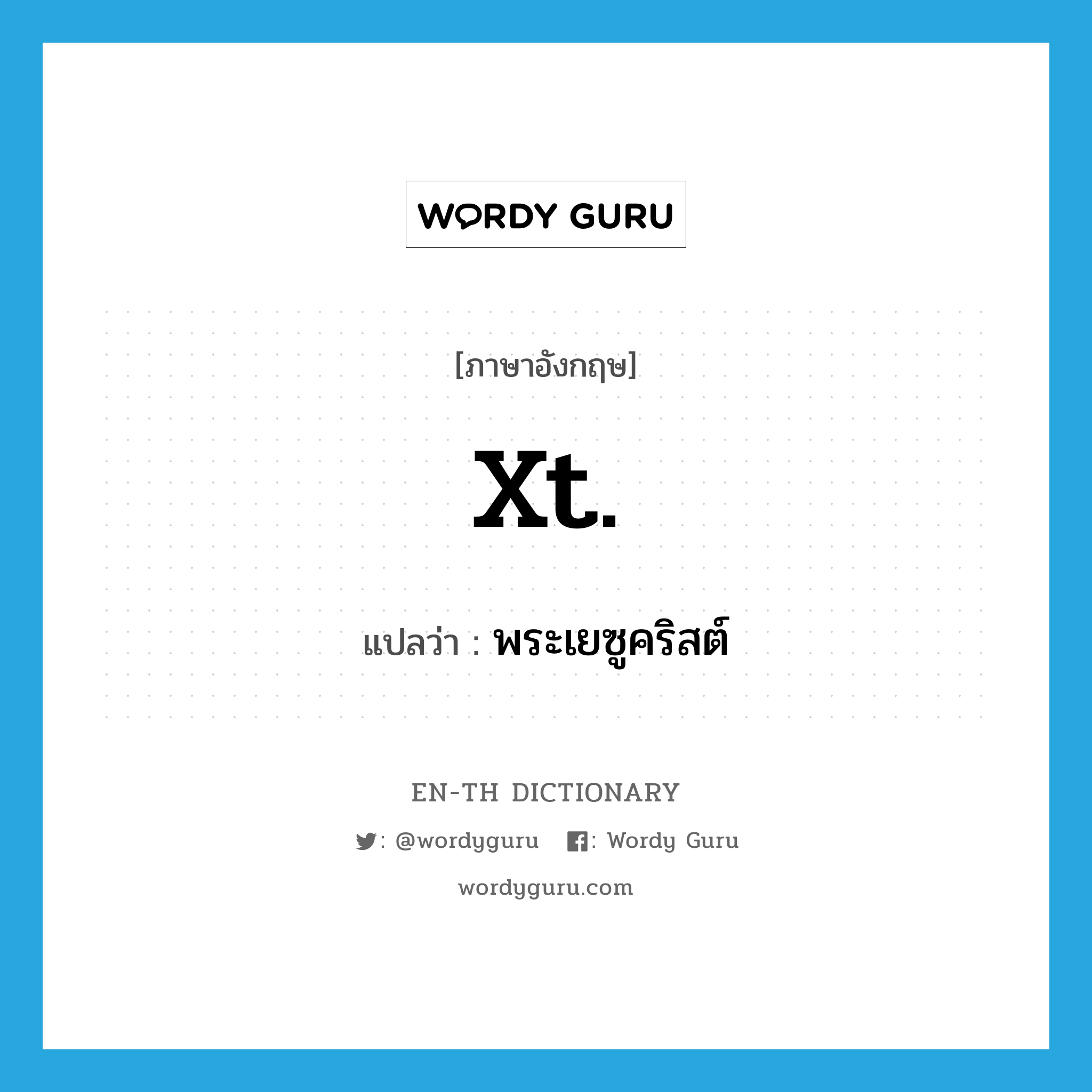 WORDY GURU

[ภาษาอังกฤษ]

Xt.

แปลว่า : พระเยซูคริสต์

EN-TH DICTIONARY

: @wordyguru : Wordy Guru

wordyguru.com